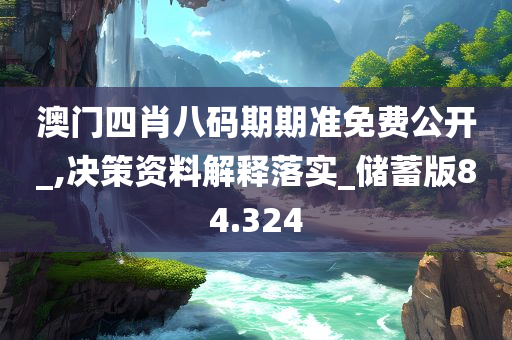 澳门四肖八码期期准免费公开_,决策资料解释落实_储蓄版84.324